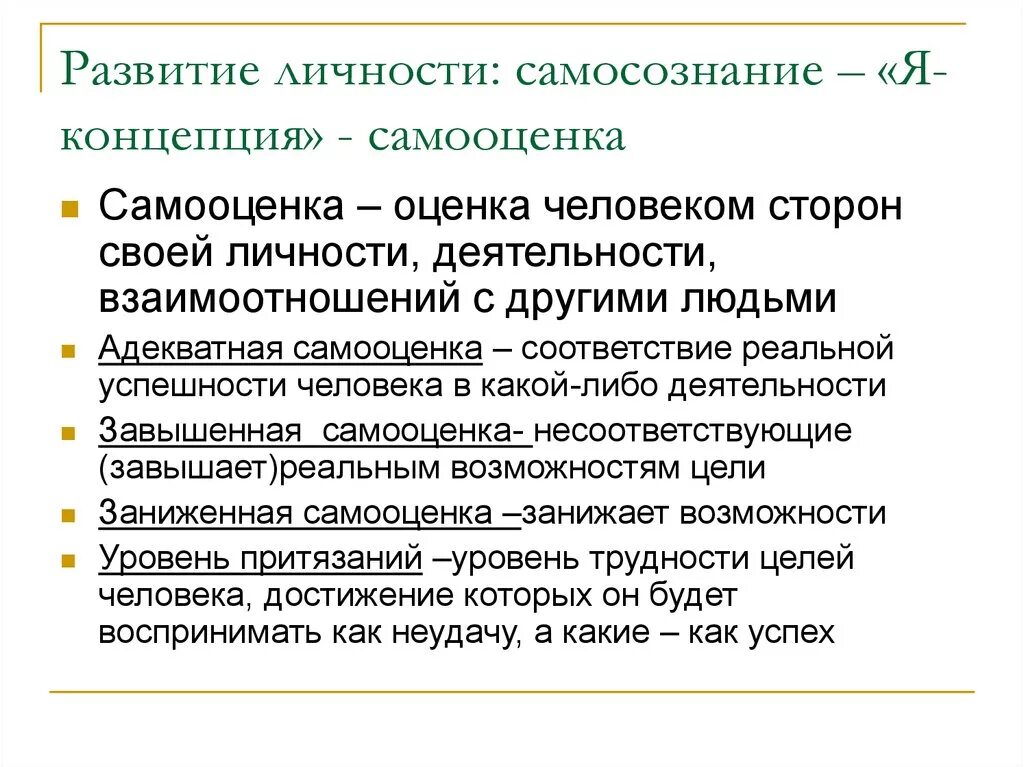 Развитие личности: самосознание – «Я-концепция» - самооценка

Самооценка – оценка человеком сторон своей личности, деятельности, взаимоотношений с другими людьми

Адекватная самооценка – соответствие реальной успешности человека в какой-либо деятельности

Завышенная  самооценка- несоответствующие (завышает)реальным возможностям цели

Заниженная самооценка –занижает возможности

Уровень притязаний –уровень трудности целей человека, достижение которых он будет воспринимать как неудачу, а какие – как успех